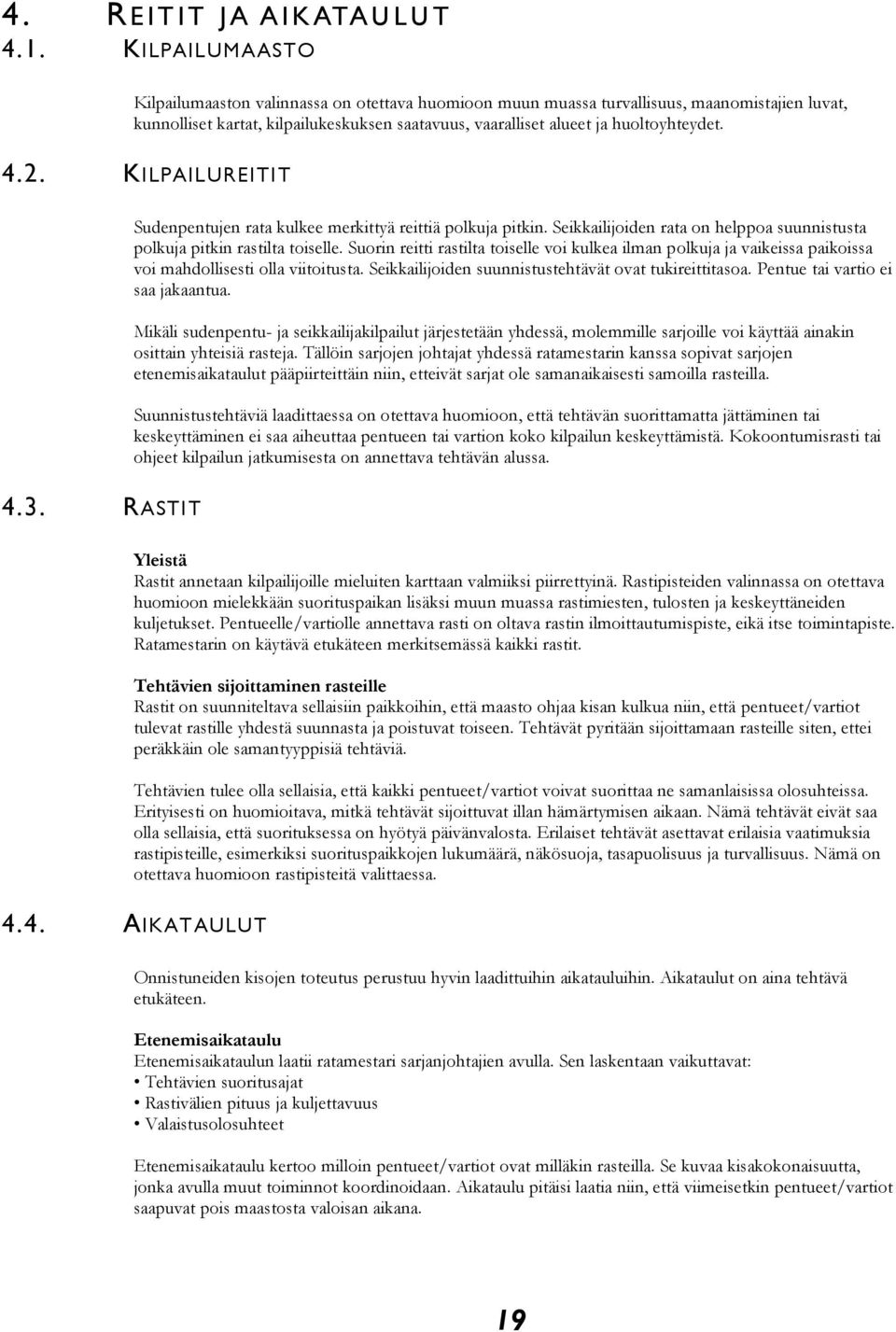 4. REITIT JA AIKATAULUT
4.1. KILPAILUMAASTO

Kilpailumaaston valinnassa on otettava huomioon muun muassa turvallisuus, maanomistajien luvat, kunnolliset kartat, kilpailukeskuksen saatavuus, vaaralliset alueet ja huoltoyhteydet.

4.2. KILPAILUREITIT

Sudenpentujen rata kulkee merkittyä reittiä polkuja pitkin. Seikkailijoiden rata on helppoa suunnistusta polkuja pitkin rastilta toiselle. Suorin reitti rastilta toiselle voi kulkea ilman polkuja ja vaikeissa paikoissa voi mahdollisesti olla viitoitusta. Seikkailijoiden suunnistustehtävät ovat tukireittitasoa. Pentue tai vartio ei saa jakaantua.

Mikäli sudenpentu- ja seikkailijakilpailut järjestetään yhdessä, molemmille sarjoille voi käyttää ainakin osittain yhteisiä rasteja. Tällöin sarjojen johtajat yhdessä ratamestarin kanssa sopivat sarjojen etenemisaikataulut pääpiirteittäin niin, etteivät sarjat ole samanaikaisesti samoilla rasteilla.

Suunnistustehtäviä laadittaessa on otettava huomioon, että tehtävän suorittamatta jättäminen tai keskeyttäminen ei saa aiheuttaa pentueen tai vartion koko kilpailun keskeyttämistä. Kokoontumisrasti tai ohjeet kilpailun jatkumisesta on annettava tehtävän alussa.

4.3. RASTIT

Yleistä
Rastit annetaan kilpailijoille mieluiten karttaan valmiiksi piirrettyinä. Rastipisteiden valinnassa on otettava huomioon mielekkään suorituspaikan lisäksi muun muassa rastimiesten, tulosten ja keskeyttäneiden kuljetukset. Pentueelle/vartiolle annettava rasti on oltava rastin ilmoittautumispiste, eikä itse toimintapiste. Ratamestarin on käytävä etukäteen merkitsemässä kaikki rastit.

Tehtävien sijoittaminen rasteille
Rastit on suunniteltava sellaisiin paikkoihin, että maasto ohjaa kisan kulkua niin, että pentueet/vartiot tulevat rastille yhdestä suunnasta ja poistuvat toiseen. Tehtävät pyritään sijoittamaan rasteille siten, ettei peräkkäin ole samantyyppisiä tehtäviä.

Tehtävien tulee olla sellaisia, että kaikki pentueet/vartiot voivat suorittaa ne samanlaisissa olosuhteissa. Erityisesti on huomioitava, mitkä tehtävät sijoittuvat illan hämärtymisen aikaan. Nämä tehtävät eivät saa olla sellaisia, että suorituksessa on hyötyä päivänvalosta. Erilaiset tehtävät asettavat erilaisia vaatimuksia rastipisteille, esimerkiksi suorituspaikkojen lukumäärä, näkösuoja, tasapuolisuus ja turvallisuus. Nämä on otettava huomioon rastipisteitä valittaessa.

4.4. AIKATAULUT

Onnistuneiden kisojen toteutus perustuu hyvin laadittuihin aikatauluihin. Aikataulut on aina tehtävä etukäteen.

Etenemisaikataulu
Etenemisaikataulun laatii ratamestari sarjanjohtajien avulla. Sen laskentaan vaikuttavat:
• Tehtävien suoritusajat
• Rastivälien pituus ja kuljettavuus
• Valaistusolosuhteet

Etenemisaikataulu kertoo milloin pentueet/vartiot ovat milläkin rasteilla. Se kuvaa kisakokonaisuutta, jonka avulla muut toiminnot koordinoidaan. Aikataulu pitäisi laatia niin, että viimeisetkin pentueet/vartiot saapuvat pois maastosta valoisan aikana.

19